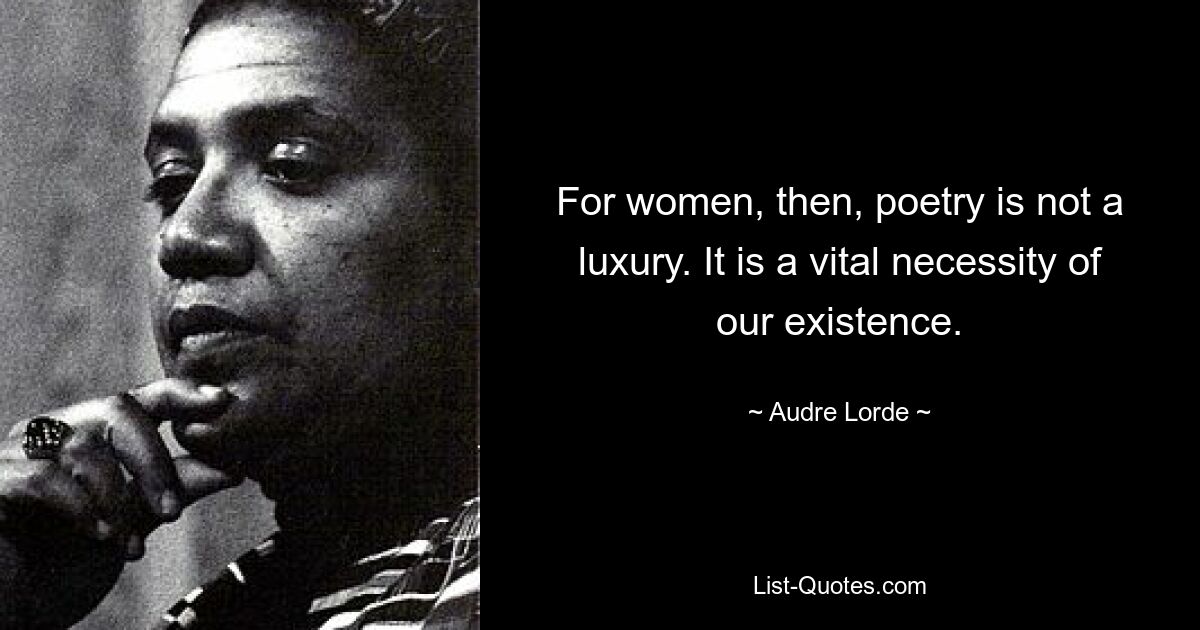 For women, then, poetry is not a luxury. It is a vital necessity of our existence.

~ Audre Lorde ~

List-Quotes.com